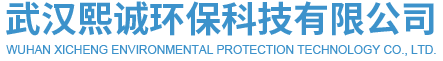 武汉熙诚环保科技有限公司
WUHAN XICHENG ENVIRONMENTAL PROTECTION TECHNOLOGY CO., LTD.